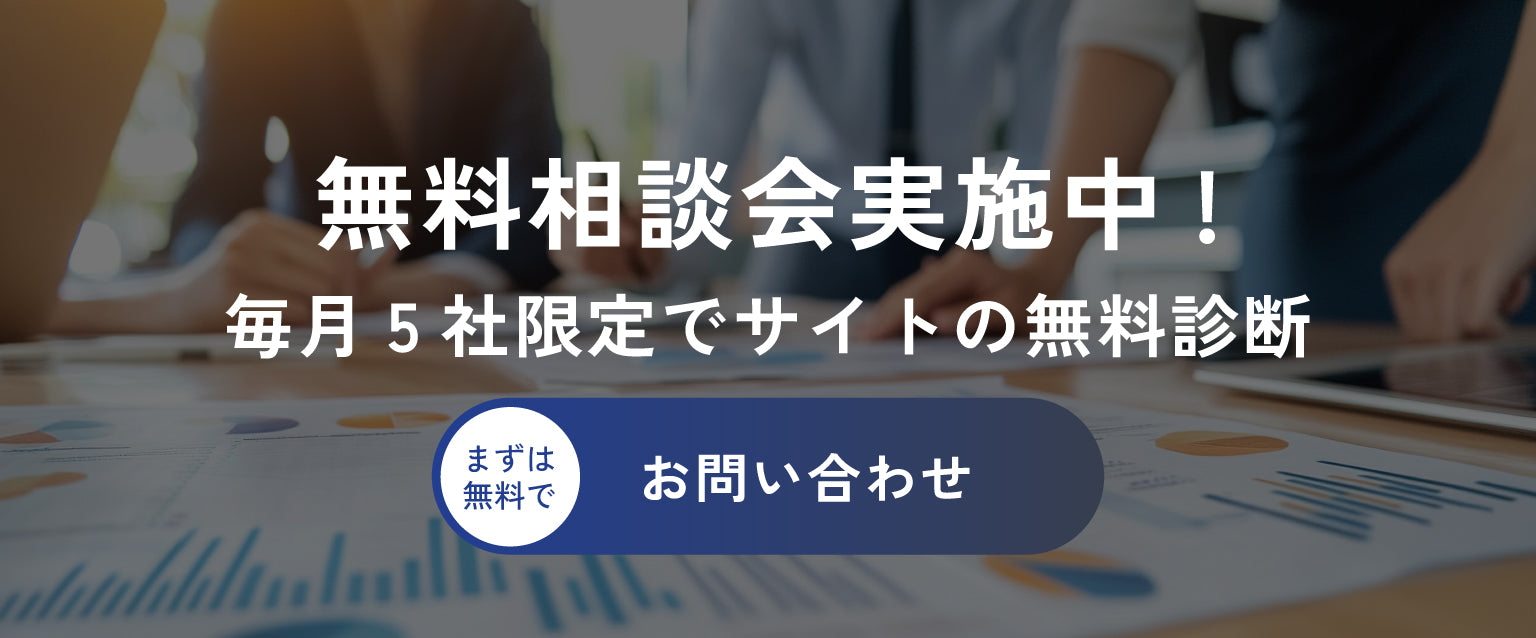 無料相談会実施中！
毎月 5 社限定でサイトの無料診断

まずは無料で

お問い合わせ